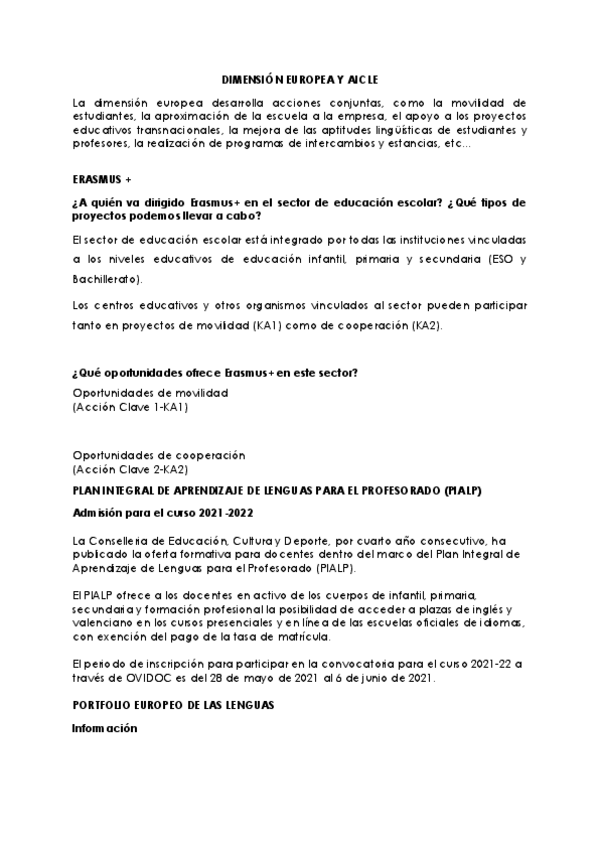 DIMENSIÓN EUROPEA Y AICLE

La dimensión europea desarrolla acciones conjuntas, como la movilidad de estudiantes, la aproximación de la escuela a la empresa, el apoyo a los proyectos educativos transnacionales, la mejora de las aptitudes lingüísticas de estudiantes y profesores, la realización de programas de intercambios y estancias, etc...

ERASMUS +

¿A quién va dirigido Erasmus+ en el sector de educación escolar? ¿Qué tipos de proyectos podemos llevar a cabo?

El sector de educación escolar está integrado por todas las instituciones vinculadas a los niveles educativos de educación infantil, primaria y secundaria (ESO y Bachillerato).

Los centros educativos y otros organismos vinculados al sector pueden participar tanto en proyectos de movilidad (KA1) como de cooperación (KA2).

¿Qué oportunidades ofrece Erasmus+ en este sector?

Oportunidades de movilidad
(Acción Clave 1-KA1)

Oportunidades de cooperación
(Acción Clave 2-KA2)

PLAN INTEGRAL DE APRENDIZAJE DE LENGUAS PARA EL PROFESORADO (PIALP)

Admisión para el curso 2021-2022

La Conselleria de Educación, Cultura y Deporte, por cuarto año consecutivo, ha publicado la oferta formativa para docentes dentro del marco del Plan Integral de Aprendizaje de Lenguas para el Profesorado (PIALP).

El PIALP ofrece a los docentes en activo de los cuerpos de infantil, primaria, secundaria y formación profesional la posibilidad de acceder a plazas de inglés y valenciano en los cursos presenciales y en línea de las escuelas oficiales de idiomas, con exención del pago de la tasa de matrícula.

El periodo de inscripción para participar en la convocatoria para el curso 2021-22 a través de OVIDOC es del 28 de mayo de 2021 al 6 de junio de 2021.

PORTFOLIO EUROPEO DE LAS LENGUAS

Información